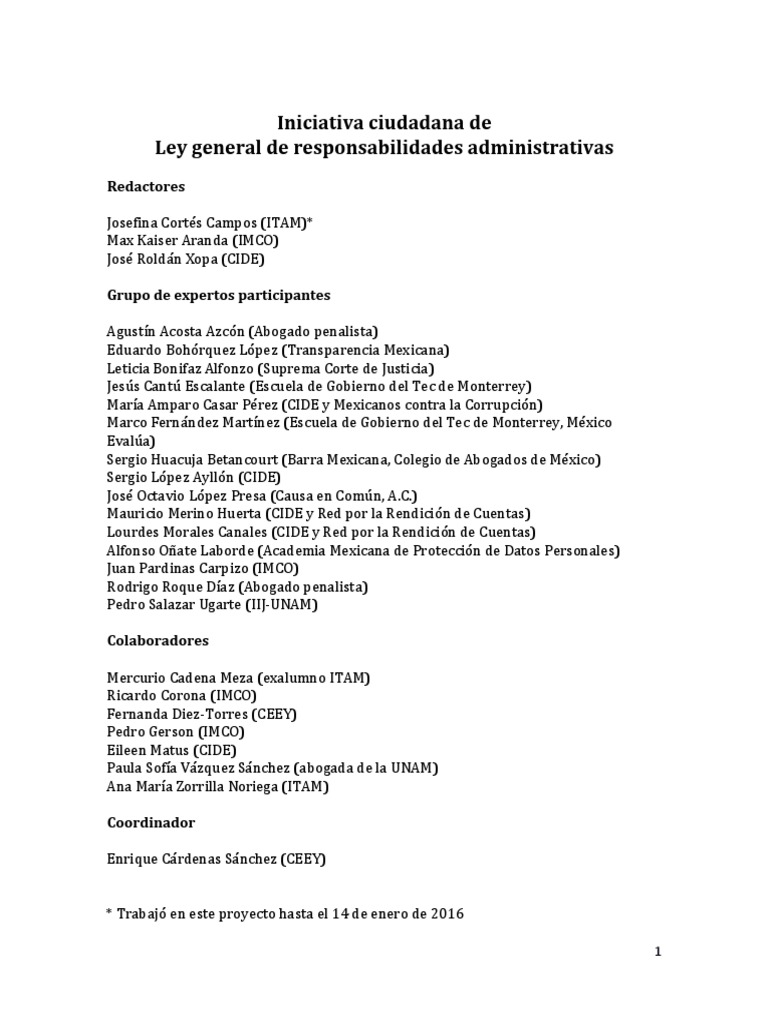 Iniciativa ciudadana de
Ley general de responsabilidades administrativas

Redactores

Josefina Cortés Campos (ITAM)*
Max Kaiser Aranda (IMCO)
José Roldán Xopa (CIDE)

Grupo de expertos participantes

Agustín Acosta Azcón (Abogado penalista)
Eduardo Bohórquez López (Transparencia Mexicana)
Leticia Bonifaz Alfonzo (Suprema Corte de Justicia)
Jesús Cantú Escalante (Escuela de Gobierno del Tec de Monterrey)
María Amparo Casar Pérez (CIDE y Mexicanos contra la Corrupción)
Marco Fernández Martínez (Escuela de Gobierno del Tec de Monterrey, México Evalúa)
Sergio Huacuja Betancourt (Barra Mexicana, Colegio de Abogados de México)
Sergio López Ayllón (CIDE)
José Octavio López Presa (Causa en Común, A.C.)
Mauricio Merino Huerta (CIDE y Red por la Rendición de Cuentas)
Lourdes Morales Canales (CIDE y Red por la Rendición de Cuentas)
Alfonso Oñate Laborde (Academia Mexicana de Protección de Datos Personales)
Juan Pardinas Carpizo (IMCO)
Rodrigo Roque Díaz (Abogado penalista)
Pedro Salazar Ugarte (IIJ-UNAM)

Colaboradores

Mercurio Cadena Meza (exalumno ITAM)
Ricardo Corona (IMCO)
Fernanda Diez-Torres (CEEY)
Pedro Gerson (IMCO)
Eileen Matus (CIDE)
Paula Sofía Vázquez Sánchez (abogada de la UNAM)
Ana María Zorrilla Noriega (ITAM)

Coordinador

Enrique Cárdenas Sánchez (CEEY)

* Trabajó en este proyecto hasta el 14 de enero de 2016

1